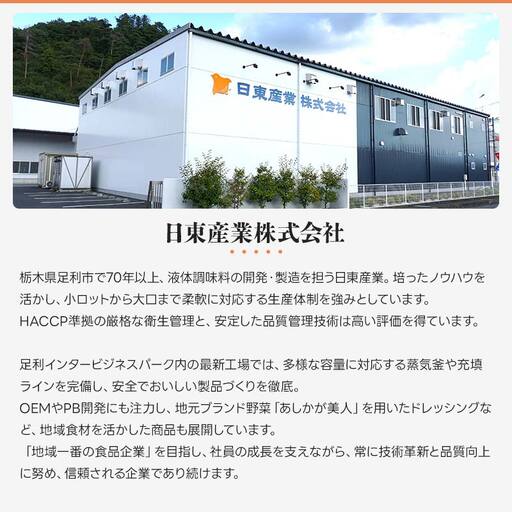 日東産業 株式会社

日東産業株式会社

栃木県足利市で70年以上、液体調味料の開発・製造を担う日東産業。培ったノウハウを活かし、小ロットから大口まで柔軟に対応する生産体制を強みとしています。
HACCP準拠の厳格な衛生管理と、安定した品質管理技術は高い評価を得ています。

足利インタービジネスパーク内の最新工場では、多様な容量に対応する蒸気釜や充填ラインを完備し、安全でおいしい製品づくりを徹底。
OEMやPB開発にも注力し、地元ブランド野菜「あしかが美人」を用いたドレッシングなど、地域食材を活かした商品も展開しています。
「地域一番の食品企業」を目指し、社員の成長を支えながら、常に技術革新と品質向上に努め、信頼される企業であり続けます。